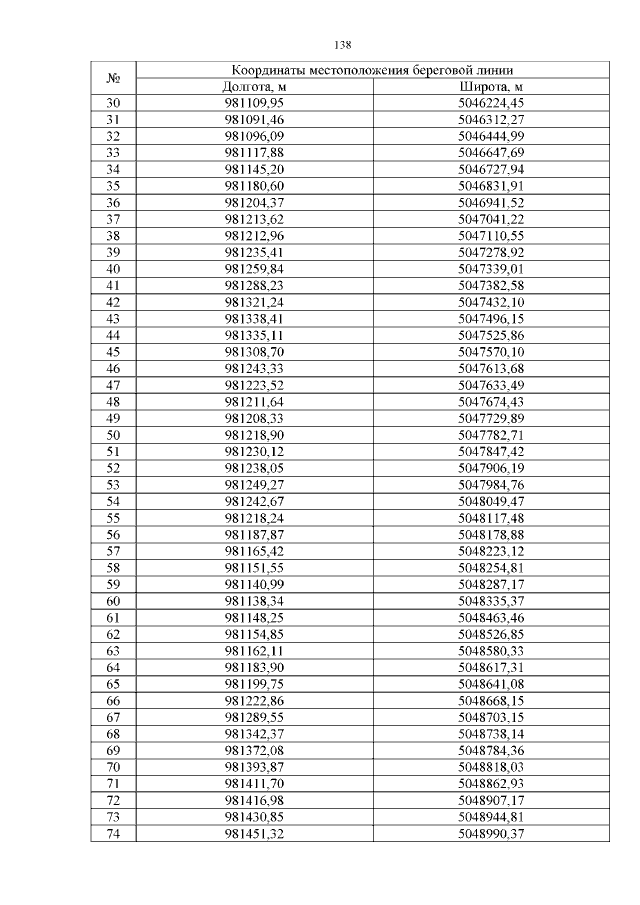 138

| № | Координаты местоположения береговой линии | |
|---|---|---|
| | Долгота, м | Широта, м |
| 30 | 981109,95 | 5046224,45 |
| 31 | 981091,46 | 5046312,27 |
| 32 | 981096,09 | 5046444,99 |
| 33 | 981117,88 | 5046647,69 |
| 34 | 981145,20 | 5046727,94 |
| 35 | 981180,60 | 5046831,91 |
| 36 | 981204,37 | 5046941,52 |
| 37 | 981213,62 | 5047041,22 |
| 38 | 981212,96 | 5047110,55 |
| 39 | 981235,41 | 5047278,92 |
| 40 | 981259,84 | 5047339,01 |
| 41 | 981288,23 | 5047382,58 |
| 42 | 981321,24 | 5047432,10 |
| 43 | 981338,41 | 5047496,15 |
| 44 | 981335,11 | 5047525,86 |
| 45 | 981308,70 | 5047570,10 |
| 46 | 981243,33 | 5047613,68 |
| 47 | 981223,52 | 5047633,49 |
| 48 | 981211,64 | 5047674,43 |
| 49 | 981208,33 | 5047729,89 |
| 50 | 981218,90 | 5047782,71 |
| 51 | 981230,12 | 5047847,42 |
| 52 | 981238,05 | 5047906,19 |
| 53 | 981249,27 | 5047984,76 |
| 54 | 981242,67 | 5048049,47 |
| 55 | 981218,24 | 5048117,48 |
| 56 | 981187,87 | 5048178,88 |
| 57 | 981165,42 | 5048223,12 |
| 58 | 981151,55 | 5048254,81 |
| 59 | 981140,99 | 5048287,17 |
| 60 | 981138,34 | 5048335,37 |
| 61 | 981148,25 | 5048463,46 |
| 62 | 981154,85 | 5048526,85 |
| 63 | 981162,11 | 5048580,33 |
| 64 | 981183,90 | 5048617,31 |
| 65 | 981199,75 | 5048641,08 |
| 66 | 981222,86 | 5048668,15 |
| 67 | 981289,55 | 5048703,15 |
| 68 | 981342,37 | 5048738,14 |
| 69 | 981372,08 | 5048784,36 |
| 70 | 981393,87 | 5048818,03 |
| 71 | 981411,70 | 5048862,93 |
| 72 | 981416,98 | 5048907,17 |
| 73 | 981430,85 | 5048944,81 |
| 74 | 981451,32 | 5048990,37 |